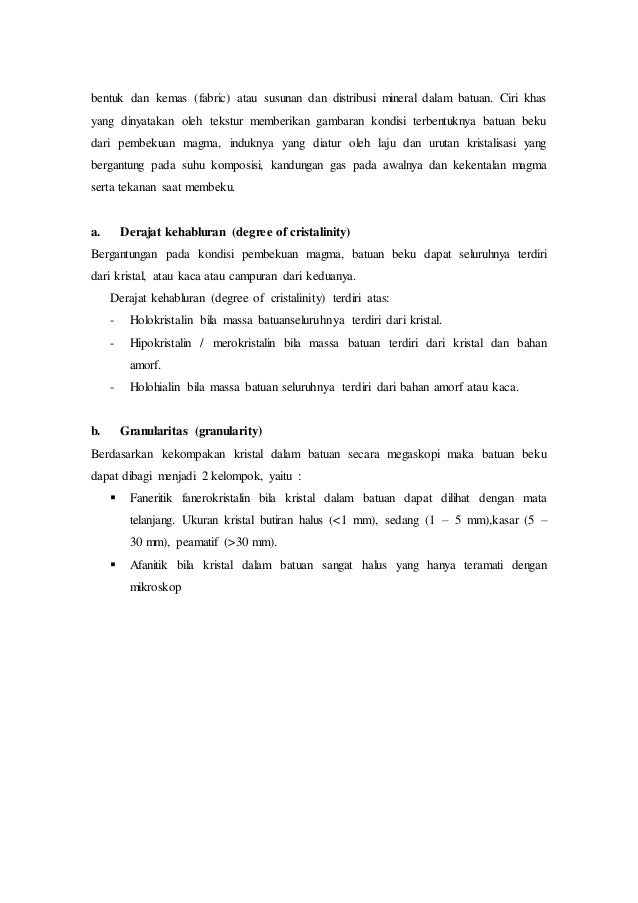 bentuk dan kemas (fabric) atau susunan dan distribusi mineral dalam batuan. Ciri khas yang dinyatakan oleh tekstur memberikan gambaran kondisi terbentuknya batuan beku dari pembekuan magma, induknya yang diatur oleh laju dan urutan kristalisasi yang bergantung pada suhu komposisi, kandungan gas pada awalnya dan kekentalan magma serta tekanan saat membeku.

a. Derajat kehabluran (degree of cristalinity)

Bergantungan pada kondisi pembekuan magma, batuan beku dapat seluruhnya terdiri dari kristal, atau kaca atau campuran dari keduanya.

Derajat kehabluran (degree of cristalinity) terdiri atas:

- Holokristalin bila massa batuanseluruhnya terdiri dari kristal.
- Hipokristalin / merokristalin bila massa batuan terdiri dari kristal dan bahan amorf.
- Holohialin bila massa batuan seluruhnya terdiri dari bahan amorf atau kaca.

b. Granularitas (granularity)

Berdasarkan kekompakan kristal dalam batuan secara megaskopi maka batuan beku dapat dibagi menjadi 2 kelompok, yaitu :

▪ Faneritik fanerokristalin bila kristal dalam batuan dapat dilihat dengan mata telanjang. Ukuran kristal butiran halus (<1 mm), sedang (1 – 5 mm),kasar (5 – 30 mm), peamatif (>30 mm).
▪ Afanitik bila kristal dalam batuan sangat halus yang hanya teramati dengan mikroskop